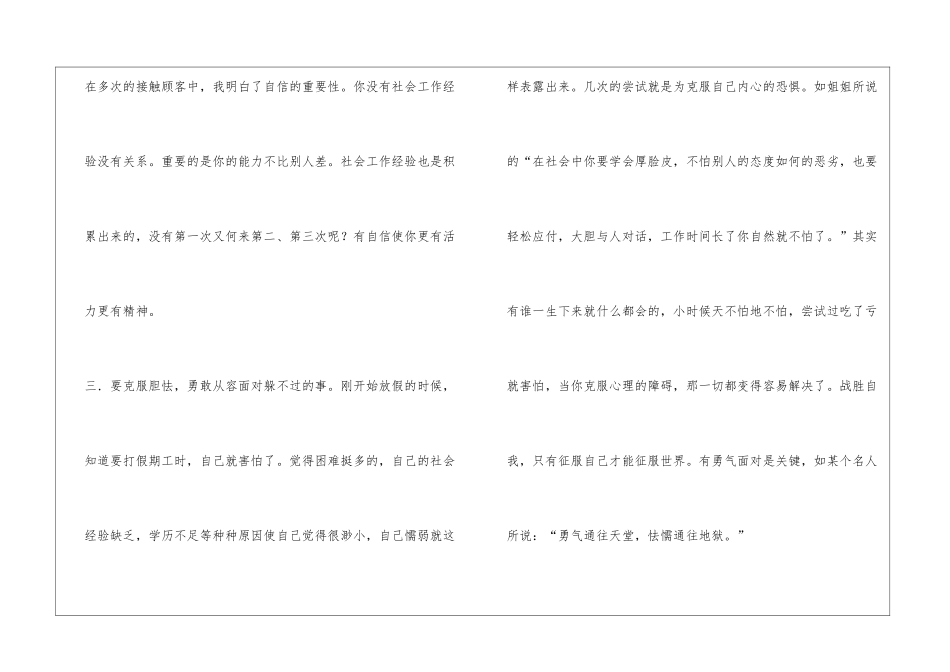 在多次的接触顾客中，我明白了自信的重要性。你没有社会工作经验没有关系。重要的是你的能力不比别人差。社会工作经验也是积累出来的，没有第一次又何来第二、第三次呢？有自信使你更有活力更有精神。

三．要克服胆怯，勇敢从容面对躲不过的事。刚开始放假的时候，知道要打假期工时，自己就害怕了。觉得困难挺多的，自己的社会经验缺乏，学历不足等种种原因使自己觉得很渺小，自己懦弱就这样表露出来。几次的尝试就是为克服自己内心的恐惧。如姐姐所说的“在社会中你要学会厚脸皮，不怕别人的态度如何的恶劣，也要轻松应付，大胆与人对话，工作时间长了你自然就不怕了。”其实有谁一生下来就什么都会的，小时候天不怕地不怕，尝试过吃了亏就害怕，当你克服心理的障碍，那一切都变得容易解决了。战胜自我，只有征服自己才能征服世界。有勇气面对是关键，如某个名人所说：“勇气通往天堂，怯懦通往地狱。”